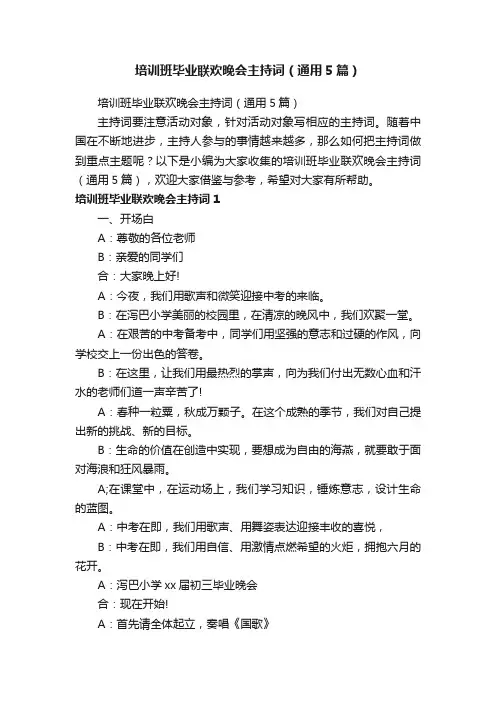 培训班毕业联欢晚会主持词（通用5篇）

培训班毕业联欢晚会主持词（通用5篇）

主持词要注意活动对象，针对活动对象写相应的主持词。随着中国在不断地进步，主持人参与的事情越来越多，那么如何把主持词做到重点主题呢？以下是小编为大家收集的培训班毕业联欢晚会主持词（通用5篇），欢迎大家借鉴与参考，希望对大家有所帮助。

培训班毕业联欢晚会主持词1

一、开场白

A：尊敬的各位老师

B：亲爱的同学们

合：大家晚上好!

A：今夜，我们用歌声和微笑迎接中考的来临。

B：在泻巴小学美丽的校园里，在清凉的晚风中，我们欢聚一堂。

A：在艰苦的中考备考中，同学们用坚强的意志和过硬的作风，向学校交上一份出色的答卷。

B：在这里，让我们用最热烈的掌声，向为我们付出无数心血和汗水的老师们道一声辛苦了!

A：春种一粒粟，秋成万颗子。在这个成熟的季节，我们对自己提出新的挑战、新的目标。

B：生命的价值在创造中实现，要想成为自由的海燕，就要敢于面对海浪和狂风暴雨。

A;在课堂中，在运动场上，我们学习知识，锤炼意志，设计生命的蓝图。

A：中考在即，我们用歌声、用舞姿表达迎接丰收的喜悦，

B：中考在即，我们用自信、用激情点燃希望的火炬，拥抱六月的花开。

A：泻巴小学xx届初三毕业晚会

合：现在开始!

A：首先请全体起立，奏唱《国歌》